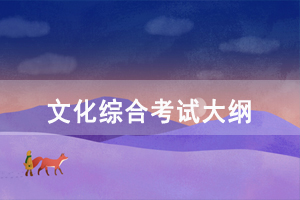 文化综合考试大纲